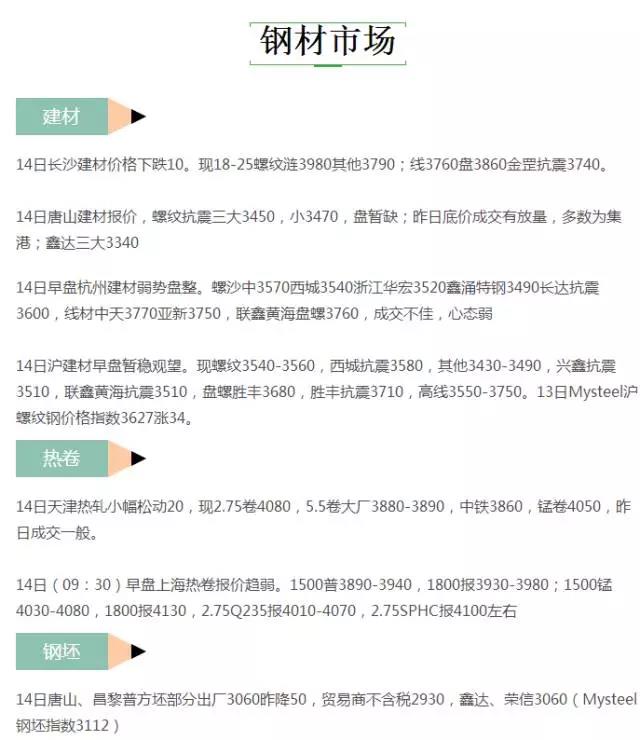 钢材市场

建材

14日长沙建材价格下跌10。现18-25螺纹涟3980其他3790；线3760盘3860金罡抗震3740。

14日唐山建材报价，螺纹抗震三大3450，小3470，盘暂缺；昨日底价成交有放量，多数为集港；鑫达三大3340

14日早盘杭州建材弱势盘整。螺沙中3570西城3540浙江华宏3520鑫涌特钢3490长达抗震3600，线材中天3770亚新3750，联鑫黄海盘螺3760，成交不佳，心态弱

14日沪建材早盘暂稳观望。现螺纹3540-3560，西城抗震3580，其他3430-3490，兴鑫抗震3510，联鑫黄海抗震3510，盘螺胜丰3680，胜丰抗震3710，高线3550-3750。13日Mysteel沪螺纹钢价格指数3627涨34。

热卷

14日天津热轧小幅松动20，现2.75卷4080，5.5卷大厂3880-3890，中铁3860，锰卷4050，昨日成交一般。

14日（09：30）早盘上海热卷报价趋弱。1500普3890-3940，1800报3930-3980；1500锰4030-4080，1800报4130，2.75Q235报4010-4070，2.75SPHC报4100左右

钢坯

14日唐山、昌黎普方坯部分出厂3060昨降50，贸易商不含税2930，鑫达、荣信3060（Mysteel钢坯指数3112）